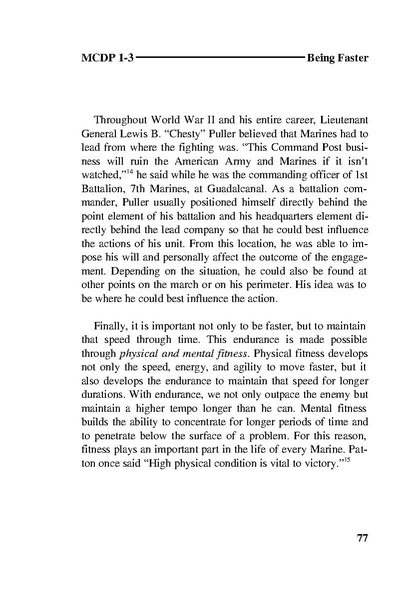 MCDP 1-3 Being Faster

Throughout World War II and his entire career, Lieutenant General Lewis B. "Chesty" Puller believed that Marines had to lead from where the fighting was. "This Command Post business will ruin the American Army and Marines if it isn't watched,"$^{14}$ he said while he was the commanding officer of 1st Battalion, 7th Marines, at Guadalcanal. As a battalion commander, Puller usually positioned himself directly behind the point element of his battalion and his headquarters element directly behind the lead company so that he could best influence the actions of his unit. From this location, he was able to impose his will and personally affect the outcome of the engagement. Depending on the situation, he could also be found at other points on the march or on his perimeter. His idea was to be where he could best influence the action.

Finally, it is important not only to be faster, but to maintain that speed through time. This endurance is made possible through physical and mental fitness. Physical fitness develops not only the speed, energy, and agility to move faster, but it also develops the endurance to maintain that speed for longer durations. With endurance, we not only outpace the enemy but maintain a higher tempo longer than he can. Mental fitness builds the ability to concentrate for longer periods of time and to penetrate below the surface of a problem. For this reason, fitness plays an important part in the life of every Marine. Patton once said "High physical condition is vital to victory."$^{15}$

77